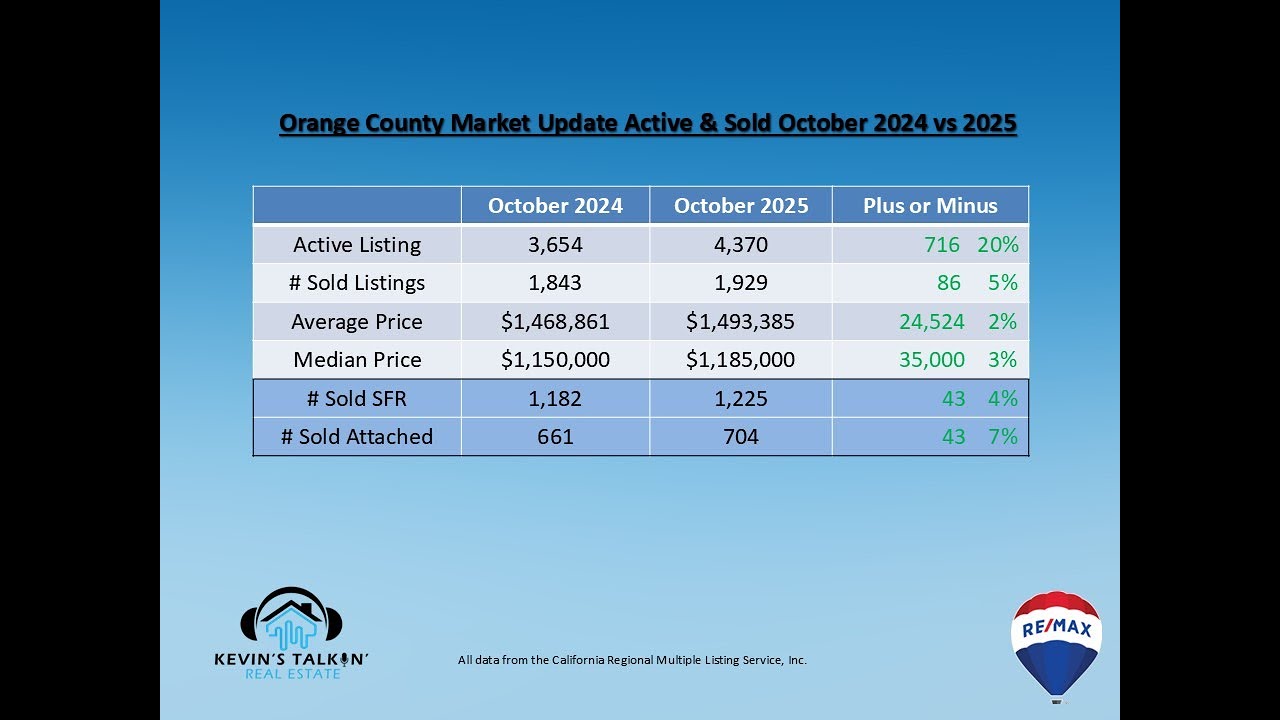 Orange County Market Update Active & Sold October 2024 vs 2025

|  | October 2024 | October 2025 | Plus or Minus |
|---|---|---|---|
| Active Listing | 3,654 | 4,370 | 716 20% |
| # Sold Listings | 1,843 | 1,929 | 86 5% |
| Average Price | $1,468,861 | $1,493,385 | 24,524 2% |
| Median Price | $1,150,000 | $1,185,000 | 35,000 3% |
| # Sold SFR | 1,182 | 1,225 | 43 4% |
| # Sold Attached | 661 | 704 | 43 7% |

KEVIN'S TALKIN'
REAL ESTATE

All data from the California Regional Multiple Listing Service, Inc.

RE/MAX